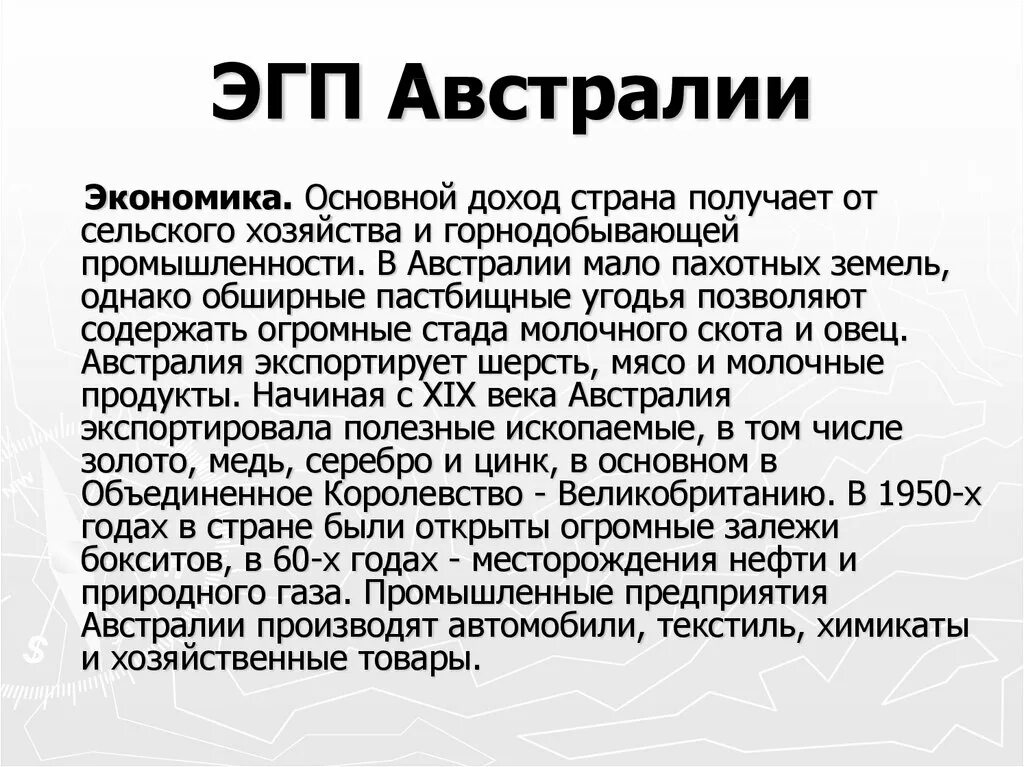 ЭГП Австралии

Экономика. Основной доход страна получает от сельского хозяйства и горнодобывающей промышленности. В Австралии мало пахотных земель, однако обширные пастбищные угодья позволяют содержать огромные стада молочного скота и овец. Австралия экспортирует шерсть, мясо и молочные продукты. Начиная с XIX века Австралия экспортировала полезные ископаемые, в том числе золото, медь, серебро и цинк, в основном в Объединенное Королевство - Великобританию. В 1950-х годах в стране были открыты огромные залежи бокситов, в 60-х годах - месторождения нефти и природного газа. Промышленные предприятия Австралии производят автомобили, текстиль, химикаты и хозяйственные товары.